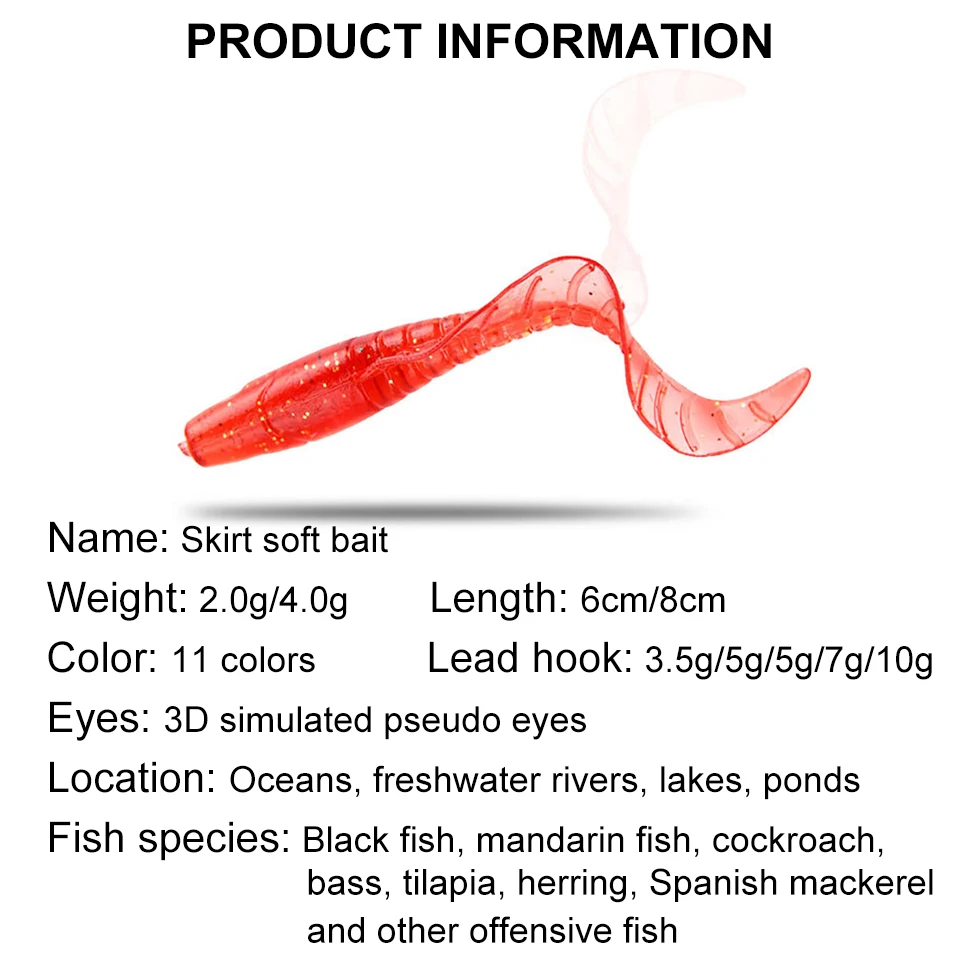 PRODUCT INFORMATION

Name: Skirt soft bait

Weight: 2.0g/4.0g   Length: 6cm/8cm

Color: 11 colors   Lead hook: 3.5g/5g/5g/7g/10g

Eyes: 3D simulated pseudo eyes

Location: Oceans, freshwater rivers, lakes, ponds

Fish species: Black fish, mandarin fish, cockroach, bass, tilapia, herring, Spanish mackerel and other offensive fish